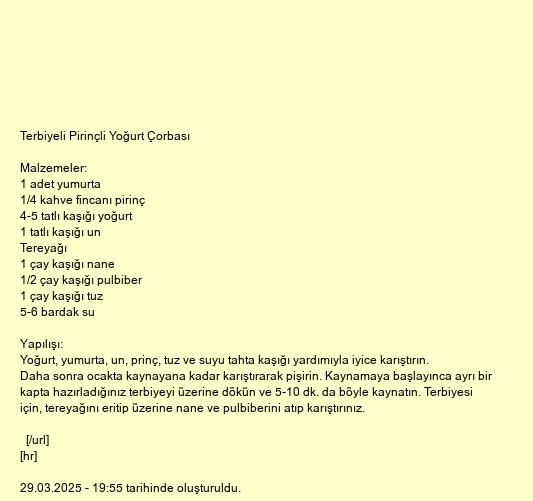 Terbiyeli Pirinçli Yoğurt Çorbası

Malzemeler:
1 adet yumurta
1/4 kahve fincanı pirinç
4-5 tatlı kaşığı yoğurt
1 tatlı kaşığı un
Tereyağı
1 çay kaşığı nane
1/2 çay kaşığı pulbiber
1 çay kaşığı tuz
5-6 bardak su

Yapılışı:
Yoğurt, yumurta, un, prinç, tuz ve suyu tahta kaşığı yardımıyla iyice karıştırın.
Daha sonra ocakta kaynayana kadar karıştırarak pişirin. Kaynamaya başlayınca ayrı bir kapta hazırladığınız terbiyeyi üzerine dökün ve 5-10 dk. da böyle kaynatın. Terbiyesi için, tereyağını eritip üzerine nane ve pulbiberini atıp karıştırınız.

[/url]
[hr]

29.03.2025 - 19:55 tarihinde oluşturuldu.